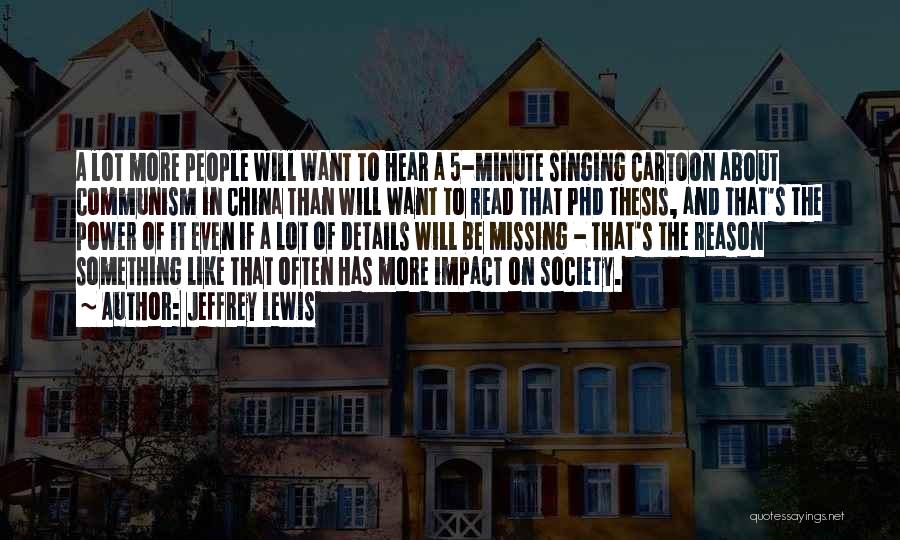 A LOT MORE PEOPLE WILL WANT TO HEAR A 5-MINUTE SINGING CARTOON ABOUT COMMUNISM IN CHINA THAN WILL WANT TO READ THAT PHD THESIS, AND THAT'S THE POWER OF IT EVEN IF A LOT OF DETAILS WILL BE MISSING - THAT'S THE REASON SOMETHING LIKE THAT OFTEN HAS MORE IMPACT ON SOCIETY.

~ AUTHOR: JEFFREY LEWIS

quotessayings.net